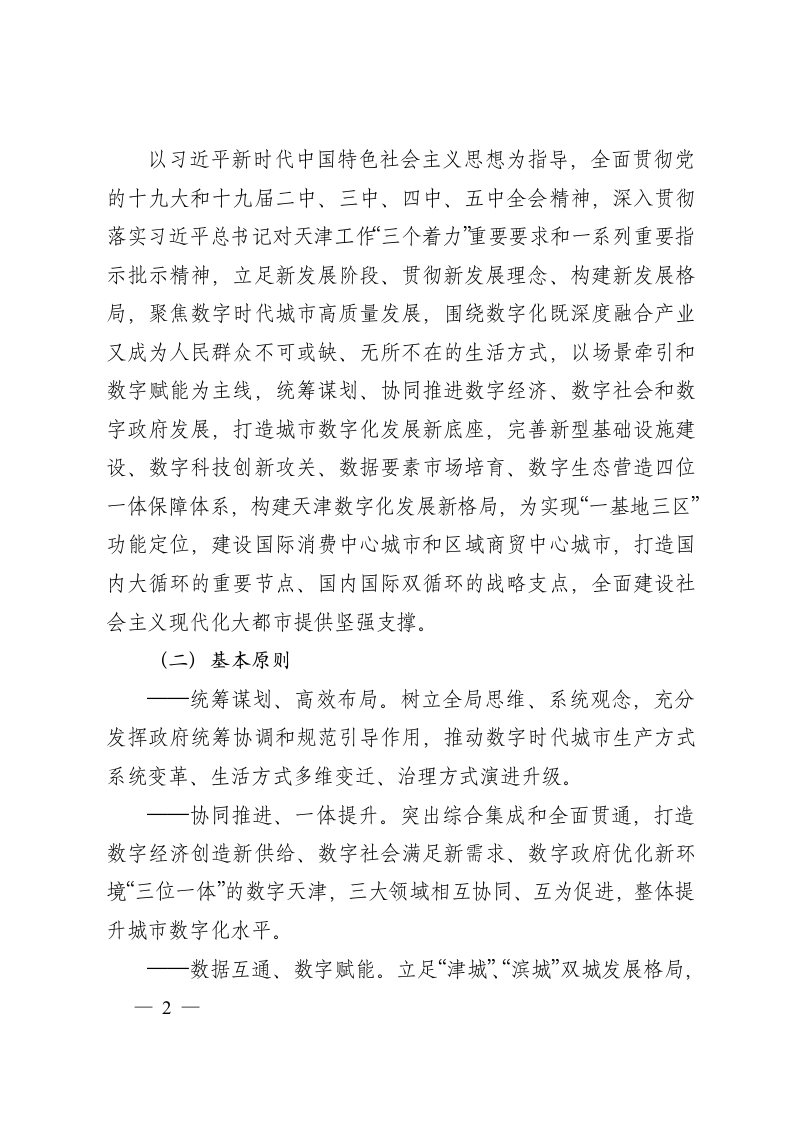 以习近平新时代中国特色社会主义思想为指导，全面贯彻党的十九大和十九届二中、三中、四中、五中全会精神，深入贯彻落实习近平总书记对天津工作“三个着力”重要要求和一系列重要指示批示精神，立足新发展阶段、贯彻新发展理念、构建新发展格局，聚焦数字时代城市高质量发展，围绕数字化既深度融合产业又成为人民群众不可或缺、无所不在的生活方式，以场景牵引和数字赋能为主线，统筹谋划、协同推进数字经济、数字社会和数字政府发展，打造城市数字化发展新底座，完善新型基础设施建设、数字科技创新攻关、数据要素市场培育、数字生态营造四位一体保障体系，构建天津数字化发展新格局，为实现“一基地三区”功能定位，建设国际消费中心城市和区域商贸中心城市，打造国内大循环的重要节点、国内国际双循环的战略支点，全面建设社会主义现代化大都市提供坚强支撑。

（二）基本原则

——统筹谋划、高效布局。树立全局思维、系统观念，充分发挥政府统筹协调和规范引导作用，推动数字时代城市生产方式系统变革、生活方式多维变迁、治理方式演进升级。

——协同推进、一体提升。突出综合集成和全面贯通，打造数字经济创造新供给、数字社会满足新需求、数字政府优化新环境“三位一体”的数字天津，三大领域相互协同、互为促进，整体提升城市数字化水平。

——数据互通、数字赋能。立足“津城”、“滨城”双城发展格局，

— 2 —